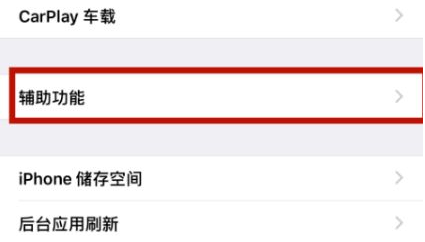 CarPlay 车载

辅助功能

iPhone 储存空间

后台应用刷新